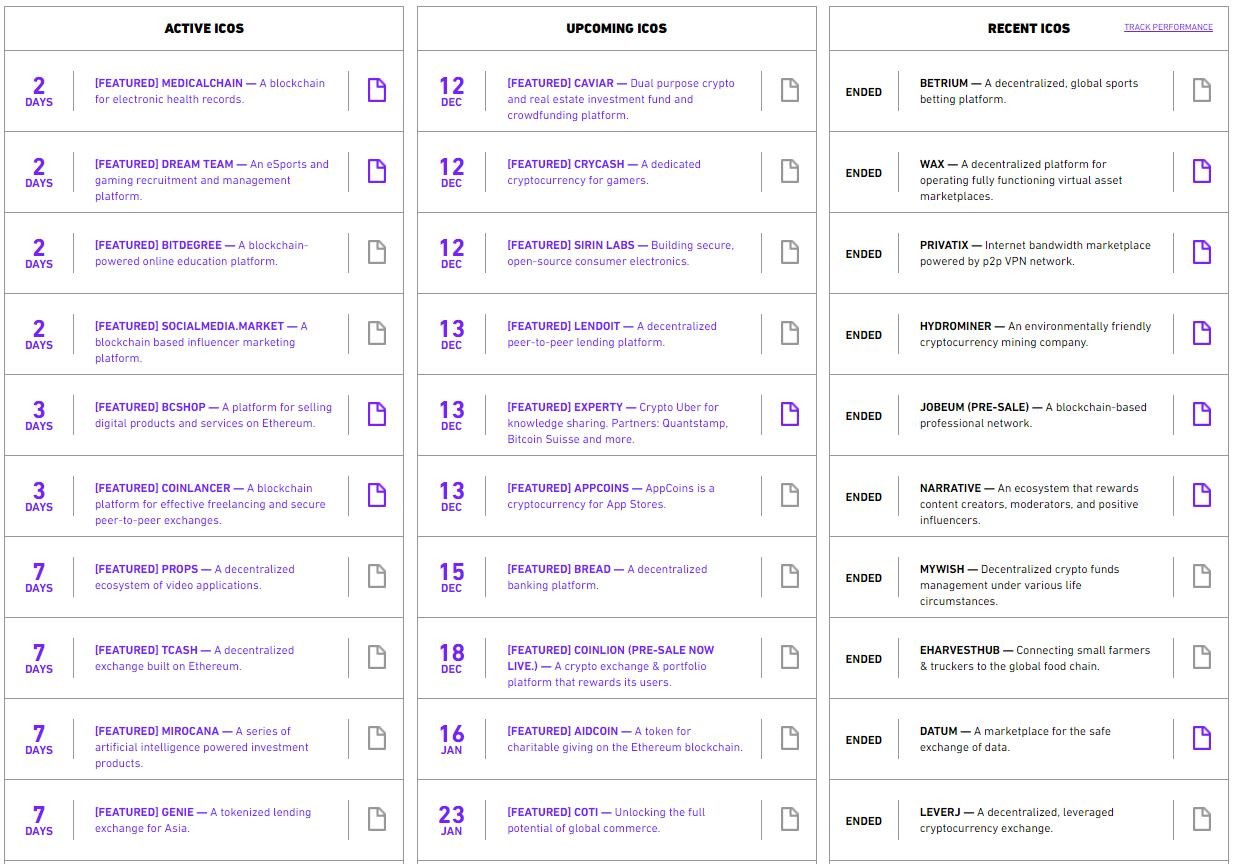 ACTIVE ICOS

2 DAYS [FEATURED] MEDICALCHAIN — A blockchain for electronic health records.

2 DAYS [FEATURED] DREAM TEAM — An eSports and gaming recruitment and management platform.

2 DAYS [FEATURED] BITDEGREE — A blockchain-powered online education platform.

2 DAYS [FEATURED] SOCIALMEDIA.MARKET — A blockchain based influencer marketing platform.

3 DAYS [FEATURED] BCSHOP — A platform for selling digital products and services on Ethereum.

3 DAYS [FEATURED] COINLANCER — A blockchain platform for effective freelancing and secure peer-to-peer exchanges.

7 DAYS [FEATURED] PROPS — A decentralized ecosystem of video applications.

7 DAYS [FEATURED] TCASH — A decentralized exchange built on Ethereum.

7 DAYS [FEATURED] MIROCANA — A series of artificial intelligence powered investment products.

7 DAYS [FEATURED] GENIE — A tokenized lending exchange for Asia.

UPCOMING ICOS

12 DEC [FEATURED] CAVIAR — Dual purpose crypto and real estate investment fund and crowdfunding platform.

12 DEC [FEATURED] CRYCASH — A dedicated cryptocurrency for gamers.

12 DEC [FEATURED] SIRIN LABS — Building secure, open-source consumer electronics.

13 DEC [FEATURED] LENDOIT — A decentralized peer-to-peer lending platform.

13 DEC [FEATURED] EXPERTY — Crypto Uber for knowledge sharing. Partners: Quantstamp, Bitcoin Suisse and more.

13 DEC [FEATURED] APPCOINS — AppCoins is a cryptocurrency for App Stores.

15 DEC [FEATURED] BREAD — A decentralized banking platform.

18 DEC [FEATURED] COINLION (PRE-SALE NOW LIVE.) — A crypto exchange & portfolio platform that rewards its users.

16 JAN [FEATURED] AIDCOIN — A token for charitable giving on the Ethereum blockchain.

23 JAN [FEATURED] COTI — Unlocking the full potential of global commerce.

RECENT ICOS

TRACK PERFORMANCE

ENDED BETRIUM — A decentralized, global sports betting platform.

ENDED WAX — A decentralized platform for operating fully functioning virtual asset marketplaces.

ENDED PRIVATIX — Internet bandwidth marketplace powered by p2p VPN network.

ENDED HYDROMINER — An environmentally friendly cryptocurrency mining company.

ENDED JOBEUM (PRE-SALE) — A blockchain-based professional network.

ENDED NARRATIVE — An ecosystem that rewards content creators, moderators, and positive influencers.

ENDED MYWISH — Decentralized crypto funds management under various life circumstances.

ENDED EHARVESTHUB — Connecting small farmers & truckers to the global food chain.

ENDED DATUM — A marketplace for the safe exchange of data.

ENDED LEVERJ — A decentralized, leveraged cryptocurrency exchange.